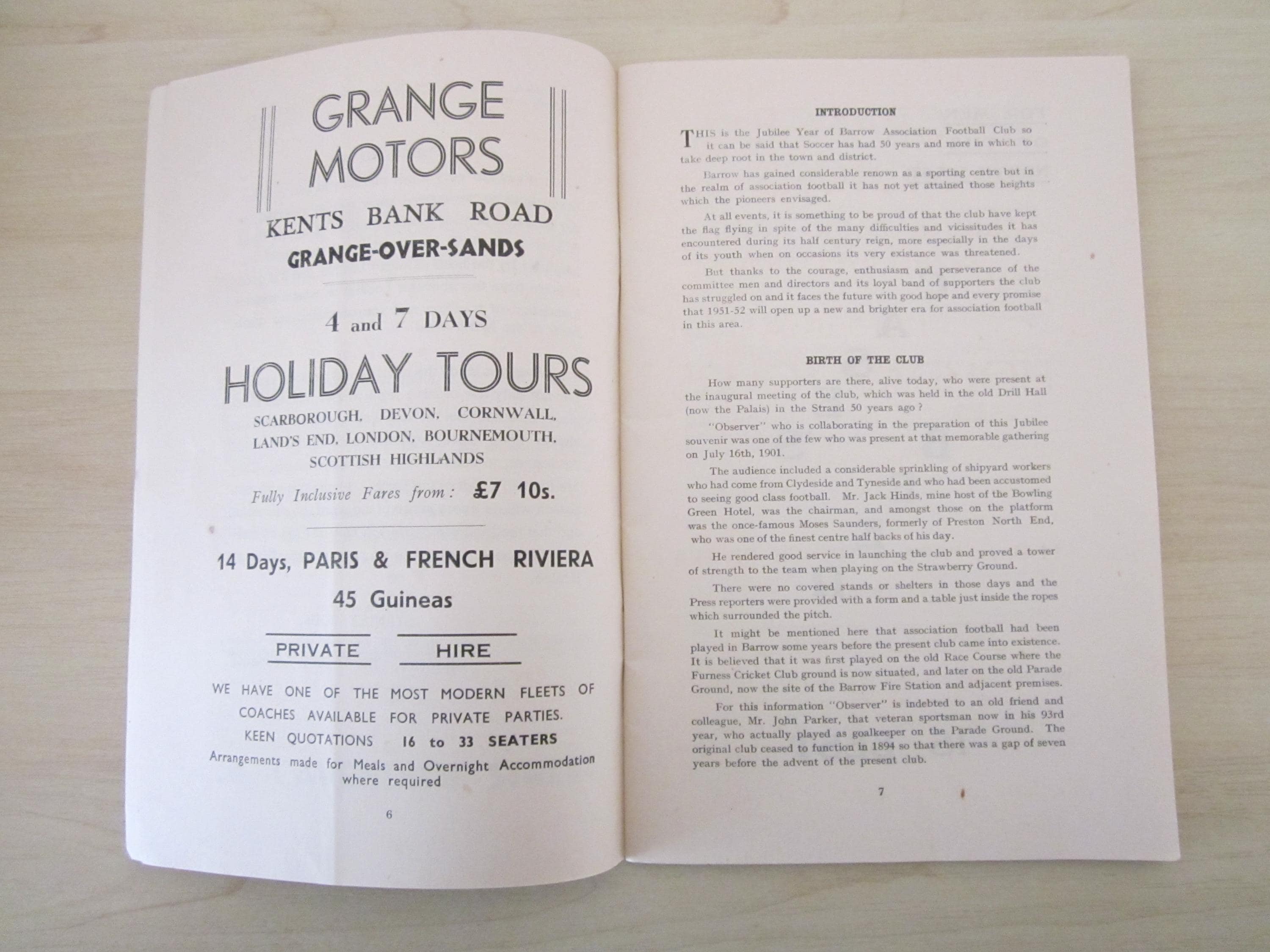 GRANGE MOTORS

KENTS BANK ROAD
GRANGE-OVER-SANDS

4 and 7 DAYS

HOLIDAY TOURS

SCARBOROUGH, DEVON, CORNWALL, LAND'S END, LONDON, BOURNEMOUTH, SCOTTISH HIGHLANDS

Fully Inclusive Fares from: £7 10s.

14 Days, PARIS & FRENCH RIVIERA
45 Guineas

PRIVATE HIRE

WE HAVE ONE OF THE MOST MODERN FLEETS OF COACHES AVAILABLE FOR PRIVATE PARTIES.
KEEN QUOTATIONS 16 to 33 SEATERS
Arrangements made for Meals and Overnight Accommodation where required

6

INTRODUCTION

THIS is the Jubilee Year of Barrow Association Football Club so it can be said that Soccer has had 50 years and more in which to take deep root in the town and district.

Barrow has gained considerable renown as a sporting centre but in the realm of association football it has not yet attained those heights which the pioneers envisaged.

At all events, it is something to be proud of that the club have kept the flag flying in spite of the many difficulties and vicissitudes it has encountered during its half century reign, more especially in the days of its youth when on occasions its very existance was threatened.

But thanks to the courage, enthusiasm and perseverance of the committee men and directors and its loyal band of supporters the club has struggled on and it faces the future with good hope and every promise that 1951-52 will open up a new and brighter era for association football in this area.

BIRTH OF THE CLUB

How many supporters are there, alive today, who were present at the inaugural meeting of the club, which was held in the old Drill Hall (now the Palais) in the Strand 50 years ago?

"Observer" who is collaborating in the preparation of this Jubilee souvenir was one of the few who was present at that memorable gathering on July 16th, 1901.

The audience included a considerable sprinkling of shipyard workers who had come from Clydeside and Tyneside and who had been accustomed to seeing good class football. Mr. Jack Hinds, mine host of the Bowling Green Hotel, was the chairman, and amongst those on the platform was the once-famous Moses Saunders, formerly of Preston North End, who was one of the finest centre half backs of his day.

He rendered good service in launching the club and proved a tower of strength to the team when playing on the Strawberry Ground.

There were no covered stands or shelters in those days and the Press reporters were provided with a form and a table just inside the ropes which surrounded the pitch.

It might be mentioned here that association football had been played in Barrow some years before the present club came into existence. It is believed that it was first played on the old Race Course where the Furness Cricket Club ground is now situated, and later on the old Parade Ground, now the site of the Barrow Fire Station and adjacent premises.

For this information "Observer" is indebted to an old friend and colleague, Mr. John Parker, that veteran sportsman now in his 93rd year, who actually played as goalkeeper on the Parade Ground. The original club ceased to function in 1894 so that there was a gap of seven years before the advent of the present club.

7